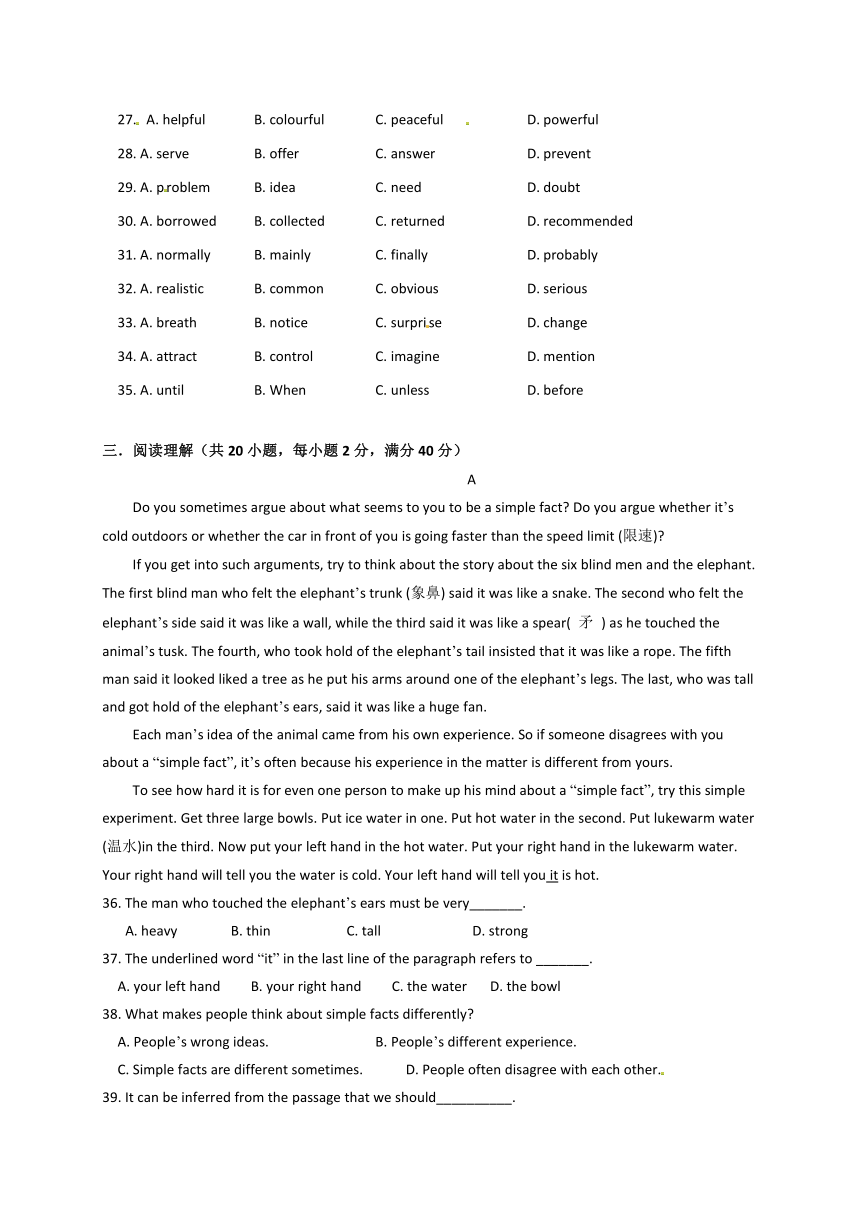 27. A. helpful B. colourful C. peaceful D. powerful

28. A. serve B. offer C. answer D. prevent

29. A. problem B. idea C. need D. doubt

30. A. borrowed B. collected C. returned D. recommended

31. A. normally B. mainly C. finally D. probably

32. A. realistic B. common C. obvious D. serious

33. A. breath B. notice C. surprise D. change

34. A. attract B. control C. imagine D. mention

35. A. until B. When C. unless D. before

三．阅读理解（共 20 小题，每小题 2 分，满分 40 分）

A

Do you sometimes argue about what seems to you to be a simple fact? Do you argue whether it's cold outdoors or whether the car in front of you is going faster than the speed limit (限速)?

If you get into such arguments, try to think about the story about the six blind men and the elephant. The first blind man who felt the elephant's trunk (象鼻) said it was like a snake. The second who felt the elephant's side said it was like a wall, while the third said it was like a spear( 矛 ) as he touched the animal's tusk. The fourth, who took hold of the elephant's tail insisted that it was like a rope. The fifth man said it looked liked a tree as he put his arms around one of the elephant's legs. The last, who was tall and got hold of the elephant's ears, said it was like a huge fan.

Each man's idea of the animal came from his own experience. So if someone disagrees with you about a "simple fact", it's often because his experience in the matter is different from yours.

To see how hard it is for even one person to make up his mind about a "simple fact", try this simple experiment. Get three large bowls. Put ice water in one. Put hot water in the second. Put lukewarm water (温水)in the third. Now put your left hand in the hot water. Put your right hand in the lukewarm water. Your right hand will tell you the water is cold. Your left hand will tell you it is hot.

36. The man who touched the elephant's ears must be very_______.

A. heavy B. thin C. tall D. strong

37. The underlined word "it" in the last line of the paragraph refers to _______.

A. your left hand B. your right hand C. the water D. the bowl

38. What makes people think about simple facts differently?

A. People's wrong ideas. B. People's different experience.

C. Simple facts are different sometimes. D. People often disagree with each other.

39. It can be inferred from the passage that we should__________.